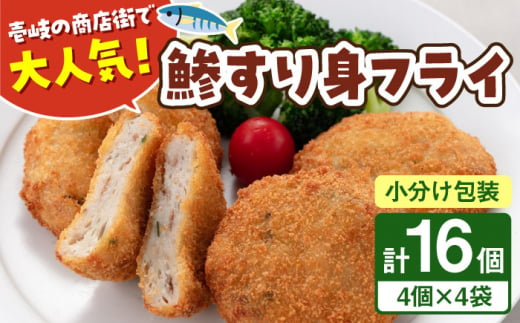 壱岐の商店街で
大人気!
鯵すり身フライ
小分け包装
計16個
4個×4袋